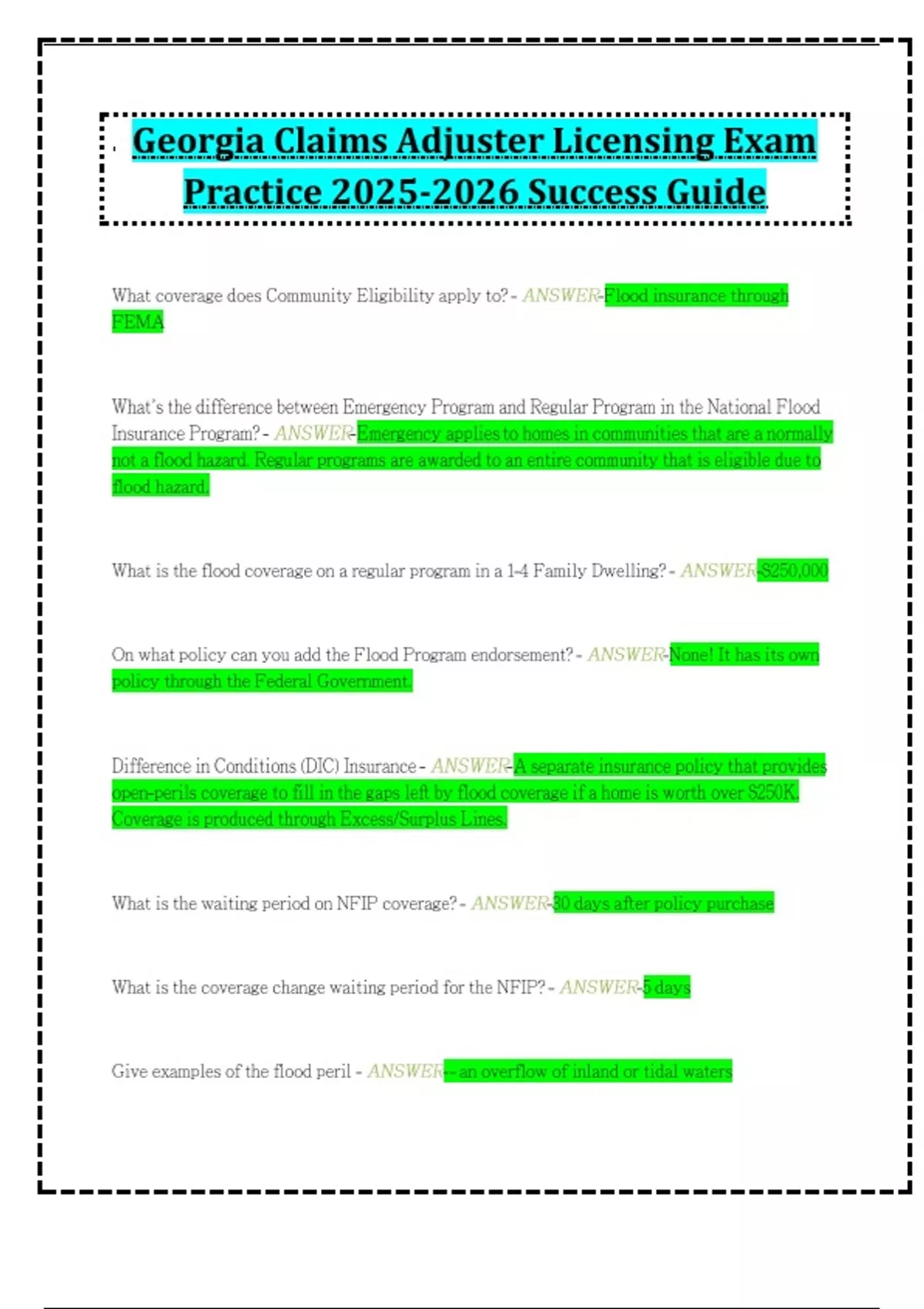 Georgia Claims Adjuster Licensing Exam Practice 2025-2026 Success Guide

What coverage does Community Eligibility apply to? - ANSWER-Flood insurance through FEMA

What's the difference between Emergency Program and Regular Program in the National Flood Insurance Program? - ANSWER-Emergency applies to homes in communities that are a normally not a flood hazard. Regular programs are awarded to an entire community that is eligible due to flood hazard.

What is the flood coverage on a regular program in a 1-4 Family Dwelling? - ANSWER-$250,000

On what policy can you add the Flood Program endorsement? - ANSWER-None! It has its own policy through the Federal Government.

Difference in Conditions (DIC) Insurance - ANSWER-A separate insurance policy that provides open-perils coverage to fill in the gaps left by flood coverage if a home is worth over $250K. Coverage is produced through Excess/Surplus Lines.

What is the waiting period on NFIP coverage? - ANSWER-30 days after policy purchase

What is the coverage change waiting period for the NFIP? - ANSWER-5 days

Give examples of the flood peril - ANSWER-- an overflow of inland or tidal waters